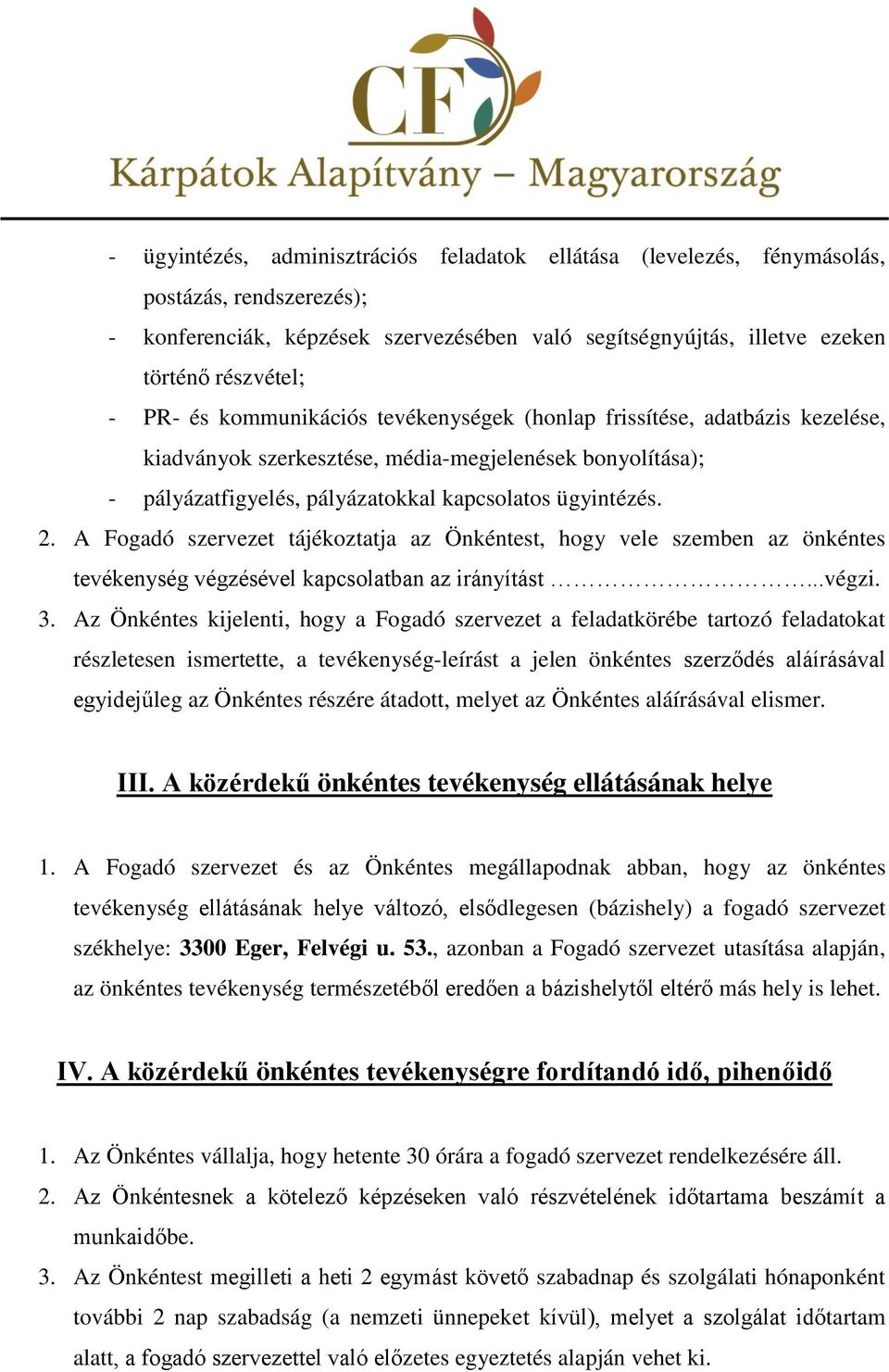 CF
Kárpátok Alapítvány – Magyarország

- ügyintézés, adminisztrációs feladatok ellátása (levelezés, fénymásolás, postázás, rendszerezés);
- konferenciák, képzések szervezésében való segítségnyújtás, illetve ezeken történő részvétel;
- PR- és kommunikációs tevékenységek (honlap frissítése, adatbázis kezelése, kiadványok szerkesztése, média-megjelenések bonyolítása);
- pályázatfigyelés, pályázatokkal kapcsolatos ügyintézés.

2. A Fogadó szervezet tájékoztatja az Önkéntest, hogy vele szemben az önkéntes tevékenység végzésével kapcsolatban az irányítást ……………………...végzi.
3. Az Önkéntes kijelenti, hogy a Fogadó szervezet a feladatkörébe tartozó feladatokat részletesen ismertette, a tevékenység-leírást a jelen önkéntes szerződés aláírásával egyidejűleg az Önkéntes részére átadott, melyet az Önkéntes aláírásával elismer.

III. A közérdekű önkéntes tevékenység ellátásának helye

1. A Fogadó szervezet és az Önkéntes megállapodnak abban, hogy az önkéntes tevékenység ellátásának helye változó, elsődlegesen (bázishely) a fogadó szervezet székhelye: 3300 Eger, Felvégi u. 53., azonban a Fogadó szervezet utasítása alapján, az önkéntes tevékenység természetéből eredően a bázishelytől eltérő más hely is lehet.

IV. A közérdekű önkéntes tevékenységre fordítandó idő, pihenőidő

1. Az Önkéntes vállalja, hogy hetente 30 órára a fogadó szervezet rendelkezésére áll.
2. Az Önkéntesnek a kötelező képzéseken való részvételének időtartama beszámít a munkaidőbe.
3. Az Önkéntest megilleti a heti 2 egymást követő szabadnap és szolgálati hónaponként további 2 nap szabadság (a nemzeti ünnepeket kívül), melyet a szolgálat időtartam alatt, a fogadó szervezettel való előzetes egyeztetés alapján vehet ki.